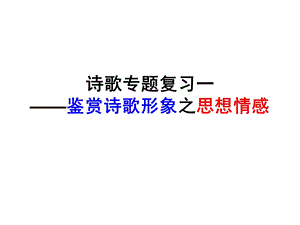 诗歌专题复习一

——鉴赏诗歌形象之思想情感